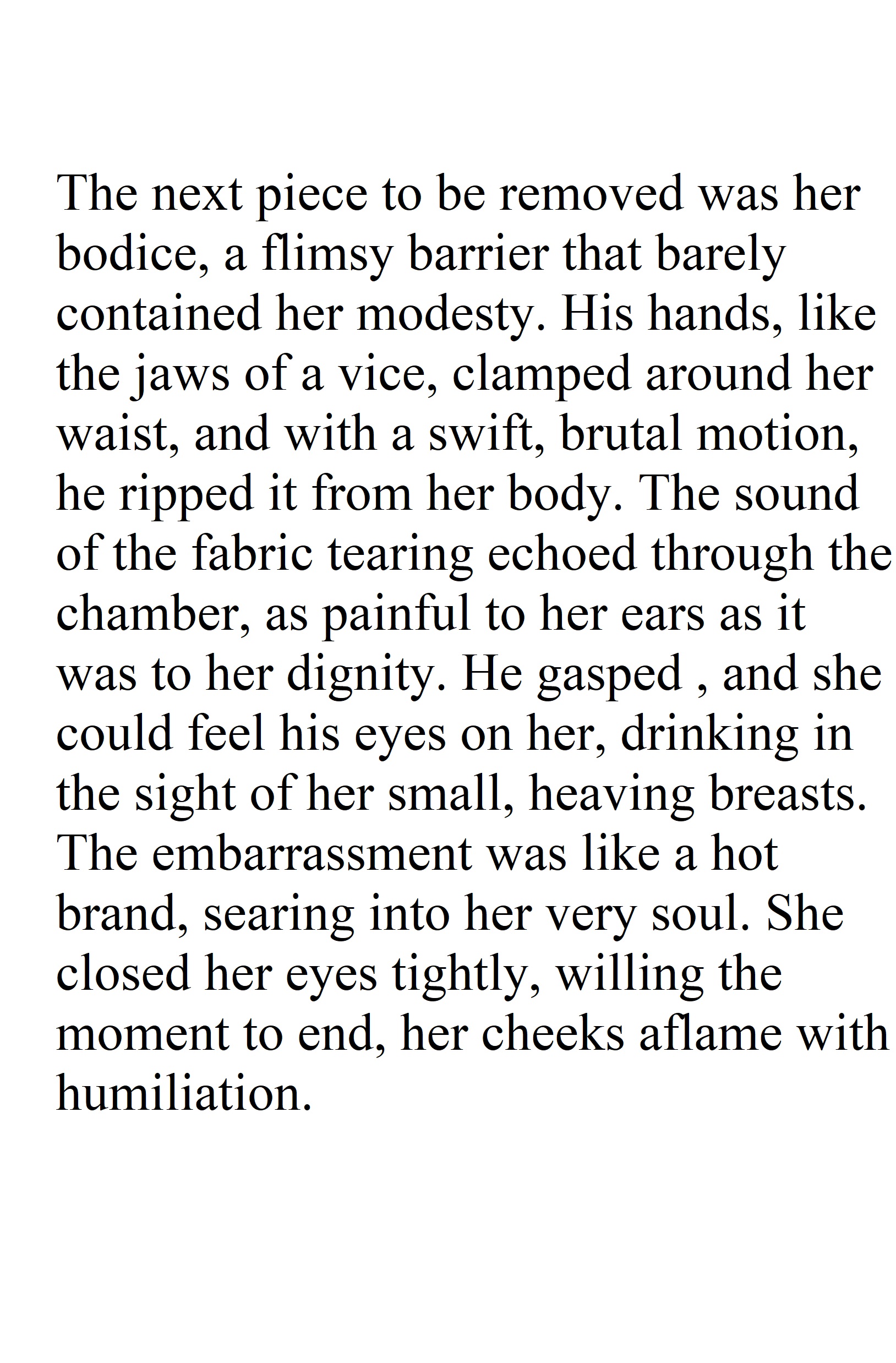 The next piece to be removed was her bodice, a flimsy barrier that barely contained her modesty. His hands, like the jaws of a vice, clamped around her waist, and with a swift, brutal motion, he ripped it from her body. The sound of the fabric tearing echoed through the chamber, as painful to her ears as it was to her dignity. He gasped , and she could feel his eyes on her, drinking in the sight of her small, heaving breasts. The embarrassment was like a hot brand, searing into her very soul. She closed her eyes tightly, willing the moment to end, her cheeks aflame with humiliation.